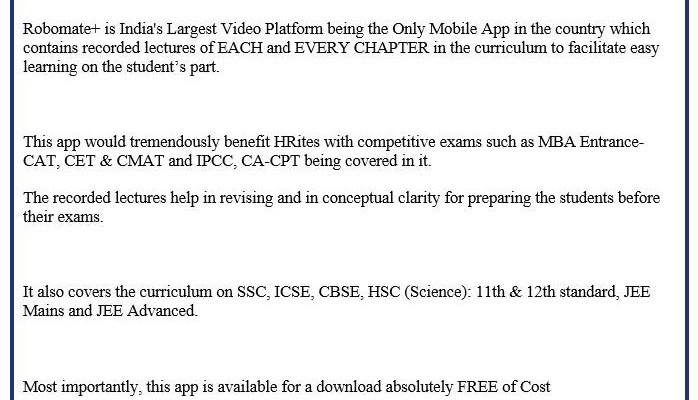 Robomate+ is India's Largest Video Platform being the Only Mobile App in the country which contains recorded lectures of EACH and EVERY CHAPTER in the curriculum to facilitate easy learning on the student's part.

This app would tremendously benefit HRites with competitive exams such as MBA Entrance-CAT, CET & CMAT and IPCC, CA-CPT being covered in it.

The recorded lectures help in revising and in conceptual clarity for preparing the students before their exams.

It also covers the curriculum on SSC, ICSE, CBSE, HSC (Science): 11th & 12th standard, JEE Mains and JEE Advanced.

Most importantly, this app is available for a download absolutely FREE of Cost